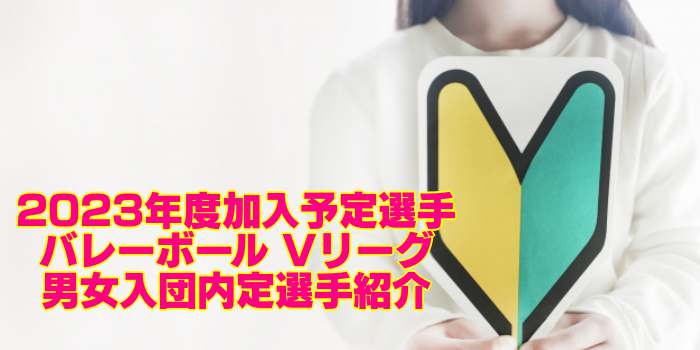 2023年度加入予定選手
バレーボール Vリーグ
男女入団内定選手紹介